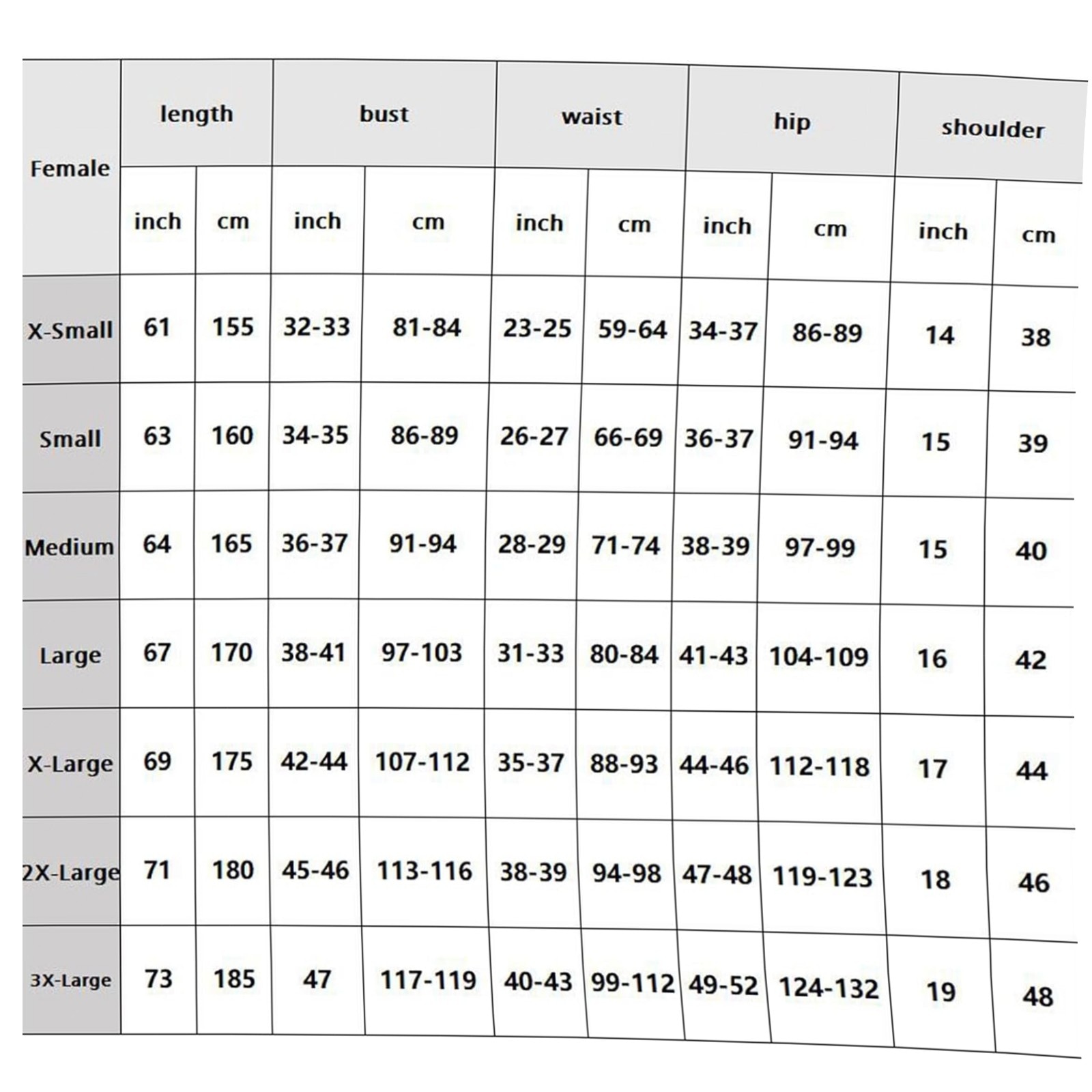 | Female | length | | bust | | waist | | hip | | shoulder | |
|---|---|---|---|---|---|---|---|---|---|---|
| | inch | cm | inch | cm | inch | cm | inch | cm | inch | cm |
| X-Small | 61 | 155 | 32-33 | 81-84 | 23-25 | 59-64 | 34-37 | 86-89 | 14 | 38 |
| Small | 63 | 160 | 34-35 | 86-89 | 26-27 | 66-69 | 36-37 | 91-94 | 15 | 39 |
| Medium | 64 | 165 | 36-37 | 91-94 | 28-29 | 71-74 | 38-39 | 97-99 | 15 | 40 |
| Large | 67 | 170 | 38-41 | 97-103 | 31-33 | 80-84 | 41-43 | 104-109 | 16 | 42 |
| X-Large | 69 | 175 | 42-44 | 107-112 | 35-37 | 88-93 | 44-46 | 112-118 | 17 | 44 |
| 2X-Large | 71 | 180 | 45-46 | 113-116 | 38-39 | 94-98 | 47-48 | 119-123 | 18 | 46 |
| 3X-Large | 73 | 185 | 47 | 117-119 | 40-43 | 99-112 | 49-52 | 124-132 | 19 | 48 |